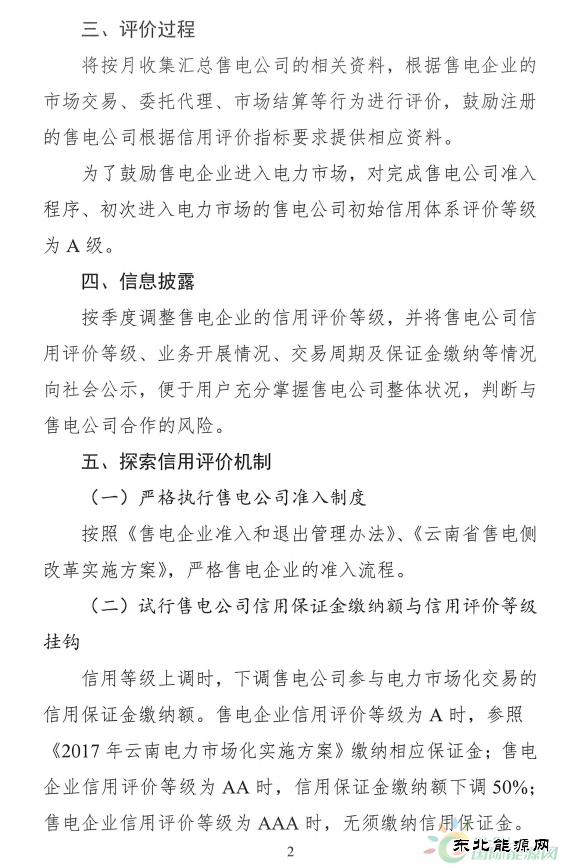 三、评价过程

将按月收集汇总售电公司的相关资料，根据售电企业的市场交易、委托代理、市场结算等行为进行评价，鼓励注册的售电公司根据信用评价指标要求提供相应资料。

为了鼓励售电企业进入电力市场，对完成售电公司准入程序、初次进入电力市场的售电公司初始信用体系评价等级为 A 级。

四、信息披露

按季度调整售电企业的信用评价等级，并将售电公司信用评价等级、业务开展情况、交易周期及保证金缴纳等情况向社会公示，便于用户充分掌握售电公司整体状况，判断与售电公司合作的风险。

五、探索信用评价机制

（一）严格执行售电公司准入制度

按照《售电企业准入和退出管理办法》、《云南省售电侧改革实施方案》，严格售电企业的准入流程。

（二）试行售电公司信用保证金缴纳额与信用评价等级挂钩

信用等级上调时，下调售电公司参与电力市场化交易的信用保证金缴纳额。售电企业信用评价等级为 A 时，参照《2017 年云南电力市场化实施方案》缴纳相应保证金；售电企业信用评价等级为 AA 时，信用保证金缴纳额下调 50%；售电企业信用评价等级为 AAA 时，无须缴纳信用保证金。

2

东北能源网
国际能源网